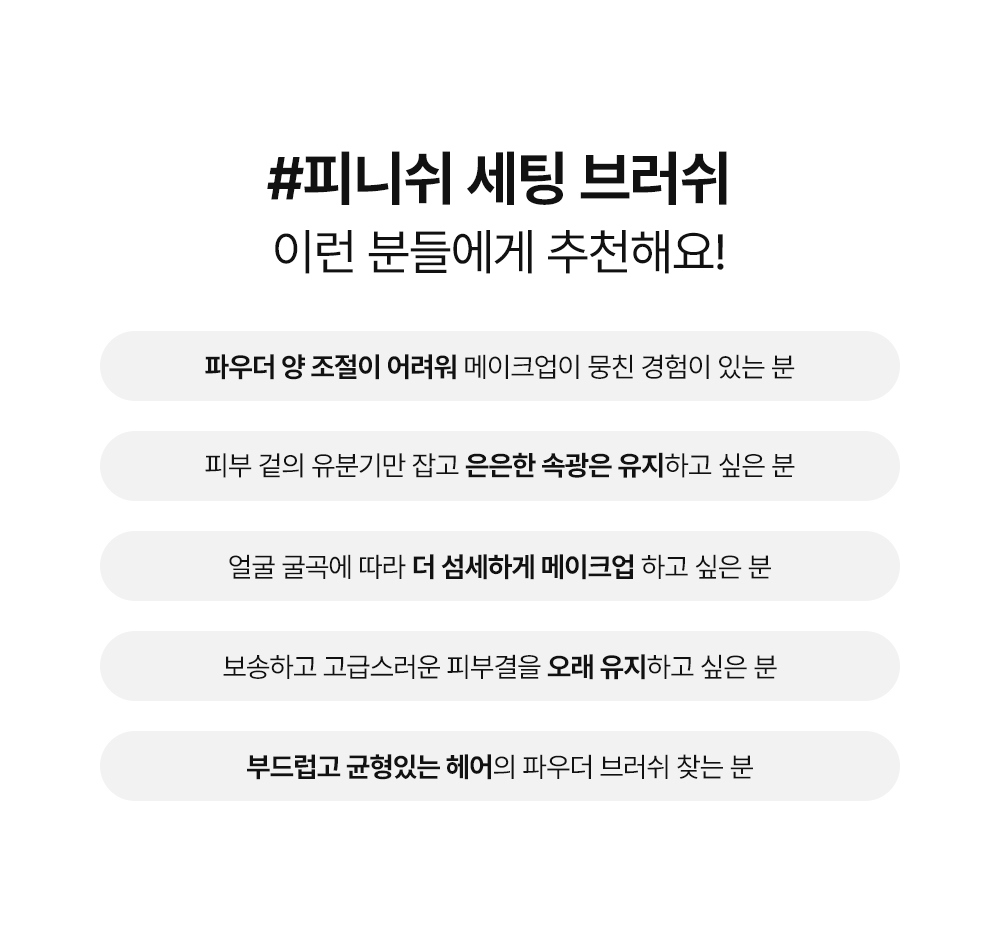 #피니쉬 세팅 브러쉬
이런 분들에게 추천해요!

파우더 양 조절이 어려워 메이크업이 뭉친 경험이 있는 분

피부 겉의 유분기만 잡고 은은한 속광은 유지하고 싶은 분

얼굴 굴곡에 따라 더 섬세하게 메이크업 하고 싶은 분

보송하고 고급스러운 피부결을 오래 유지하고 싶은 분

부드럽고 균형있는 헤어의 파우더 브러쉬 찾는 분